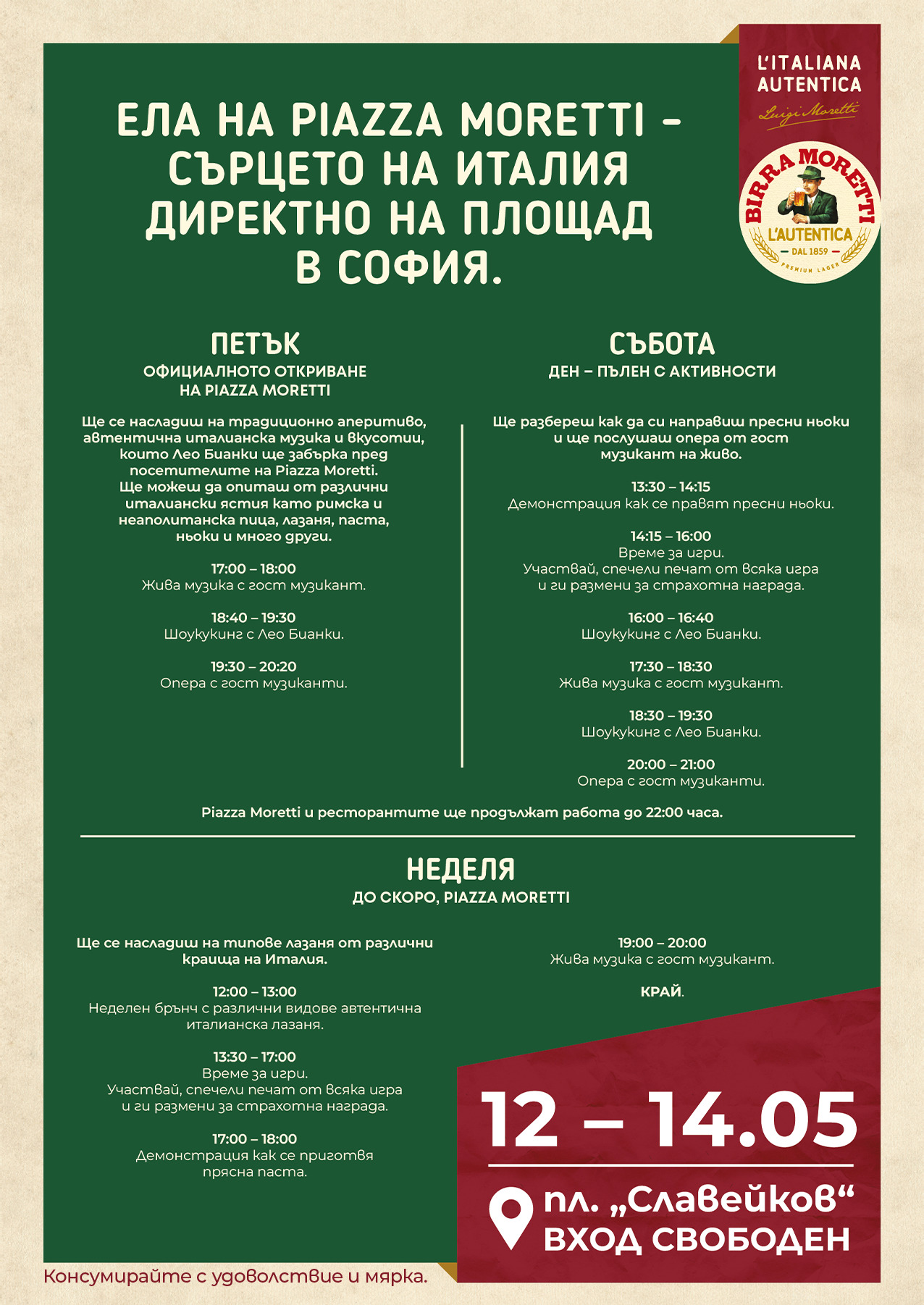 L'ITALIANA AUTENTICA

Luigi Moretti

BIRRA MORETTI
L'AUTENTICA
DAL 1859
PREMIUM LAGER

ЕЛА НА PIAZZA MORETTI – СЪРЦЕТО НА ИТАЛИЯ ДИРЕКТНО НА ПЛОЩАД В СОФИЯ.

ПЕТЪК
ОФИЦИАЛНОТО ОТКРИВАНЕ НА PIAZZA MORETTI

Ще се насладиш на традиционно аперитиво, автентична италианска музика и вкусотии, които Лео Бианки ще забърка пред посетителите на Piazza Moretti.
Ще можеш да опиташ от различни италиански ястия като римска и неаполитанска пица, лазаня, паста, ньоки и много други.

17:00 – 18:00
Жива музика с гост музикант.

18:40 – 19:30
Шоукукинг с Лео Бианки.

19:30 – 20:20
Опера с гост музиканти.

СЪБОТА
ДЕН – ПЪЛЕН С АКТИВНОСТИ

Ще разбереш как да си направиш пресни ньоки и ще послушаш опера от гост музикант на живо.

13:30 – 14:15
Демонстрация как се правят пресни ньоки.

14:15 – 16:00
Време за игри.
Участвай, спечели печат от всяка игра и ги размени за страхотна награда.

16:00 – 16:40
Шоукукинг с Лео Бианки.

17:30 – 18:30
Жива музика с гост музикант.

18:30 – 19:30
Шоукукинг с Лео Бианки.

20:00 – 21:00
Опера с гост музиканти.

Piazza Moretti и ресторантите ще продължат работа до 22:00 часа.

НЕДЕЛЯ
ДО СКОРО, PIAZZA MORETTI

Ще се насладиш на типове лазаня от различни краища на Италия.

12:00 – 13:00
Неделен брънч с различни видове автентична италианска лазаня.

13:30 – 17:00
Време за игри.
Участвай, спечели печат от всяка игра и ги размени за страхотна награда.

17:00 – 18:00
Демонстрация как се приготвя прясна паста.

19:00 – 20:00
Жива музика с гост музикант.

КРАЙ.

12 – 14.05

пл. „Славейков“
ВХОД СВОБОДЕН

Консумирайте с удоволствие и мярка.